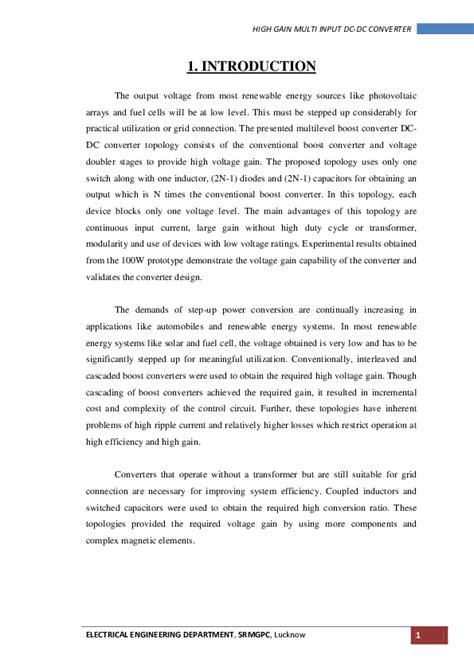 HIGH GAIN MULTI INPUT DC-DC CONVERTER

1. INTRODUCTION

The output voltage from most renewable energy sources like photovoltaic arrays and fuel cells will be at low level. This must be stepped up considerably for practical utilization or grid connection. The presented multilevel boost converter DC-DC converter topology consists of the conventional boost converter and voltage doubler stages to provide high voltage gain. The proposed topology uses only one switch along with one inductor, (2N-1) diodes and (2N-1) capacitors for obtaining an output which is N times the conventional boost converter. In this topology, each device blocks only one voltage level. The main advantages of this topology are continuous input current, large gain without high duty cycle or transformer, modularity and use of devices with low voltage ratings. Experimental results obtained from the 100W prototype demonstrate the voltage gain capability of the converter and validates the converter design.

The demands of step-up power conversion are continually increasing in applications like automobiles and renewable energy systems. In most renewable energy systems like solar and fuel cell, the voltage obtained is very low and has to be significantly stepped up for meaningful utilization. Conventionally, interleaved and cascaded boost converters were used to obtain the required high voltage gain. Though cascading of boost converters achieved the required gain, it resulted in incremental cost and complexity of the control circuit. Further, these topologies have inherent problems of high ripple current and relatively higher losses which restrict operation at high efficiency and high gain.

Converters that operate without a transformer but are still suitable for grid connection are necessary for improving system efficiency. Coupled inductors and switched capacitors were used to obtain the required high conversion ratio. These topologies provided the required voltage gain by using more components and complex magnetic elements.

ELECTRICAL ENGINEERING DEPARTMENT, SRMGPC, Lucknow

1